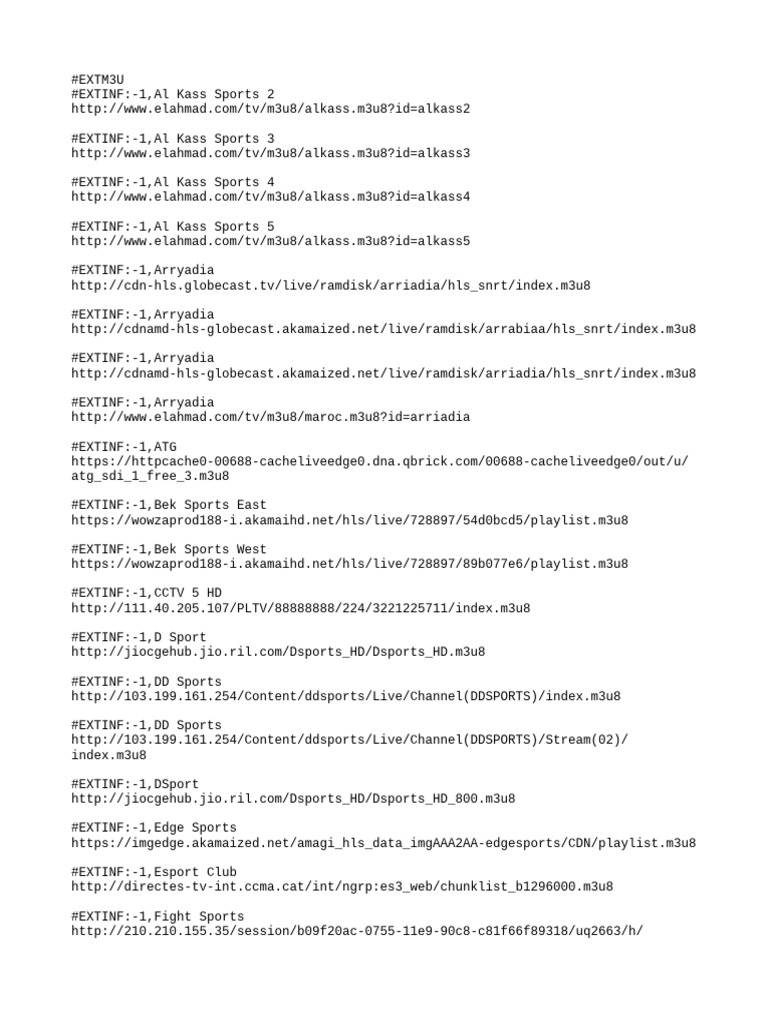 #EXTM3U
#EXTINF:-1,Al Kass Sports 2
http://www.elahmad.com/tv/m3u8/alkass.m3u8?id=alkass2

#EXTINF:-1,Al Kass Sports 3
http://www.elahmad.com/tv/m3u8/alkass.m3u8?id=alkass3

#EXTINF:-1,Al Kass Sports 4
http://www.elahmad.com/tv/m3u8/alkass.m3u8?id=alkass4

#EXTINF:-1,Al Kass Sports 5
http://www.elahmad.com/tv/m3u8/alkass.m3u8?id=alkass5

#EXTINF:-1,Arryadia
http://cdn-hls.globecast.tv/live/ramdisk/arriadia/hls_snrt/index.m3u8

#EXTINF:-1,Arryadia
http://cdnamd-hls-globecast.akamaized.net/live/ramdisk/arrabiaa/hls_snrt/index.m3u8

#EXTINF:-1,Arryadia
http://cdnamd-hls-globecast.akamaized.net/live/ramdisk/arriadia/hls_snrt/index.m3u8

#EXTINF:-1,Arryadia
http://www.elahmad.com/tv/m3u8/maroc.m3u8?id=arriadia

#EXTINF:-1,ATG
https://httpcache0-00688-cacheliveedge0.dna.qbrick.com/00688-cacheliveedge0/out/u/atg_sdi_1_free_3.m3u8

#EXTINF:-1,Bek Sports East
https://wowzaprod188-i.akamaihd.net/hls/live/728897/54d0bcd5/playlist.m3u8

#EXTINF:-1,Bek Sports West
https://wowzaprod188-i.akamaihd.net/hls/live/728897/89b077e6/playlist.m3u8

#EXTINF:-1,CCTV 5 HD
http://111.40.205.107/PLTV/88888888/224/3221225711/index.m3u8

#EXTINF:-1,D Sport
http://jiocgehub.jio.ril.com/Dsports_HD/Dsports_HD.m3u8

#EXTINF:-1,DD Sports
http://103.199.161.254/Content/ddsports/Live/Channel(DDSPORTS)/index.m3u8

#EXTINF:-1,DD Sports
http://103.199.161.254/Content/ddsports/Live/Channel(DDSPORTS)/Stream(02)/index.m3u8

#EXTINF:-1,DSport
http://jiocgehub.jio.ril.com/Dsports_HD/Dsports_HD_800.m3u8

#EXTINF:-1,Edge Sports
https://imgedge.akamaized.net/amagi_hls_data_imgAAA2AA-edgesports/CDN/playlist.m3u8

#EXTINF:-1,Esport Club
http://directes-tv-int.ccma.cat/int/ngrp:es3_web/chunklist_b1296000.m3u8

#EXTINF:-1,Fight Sports
http://210.210.155.35/session/b09f20ac-0755-11e9-90c8-c81f66f89318/uq2663/h/